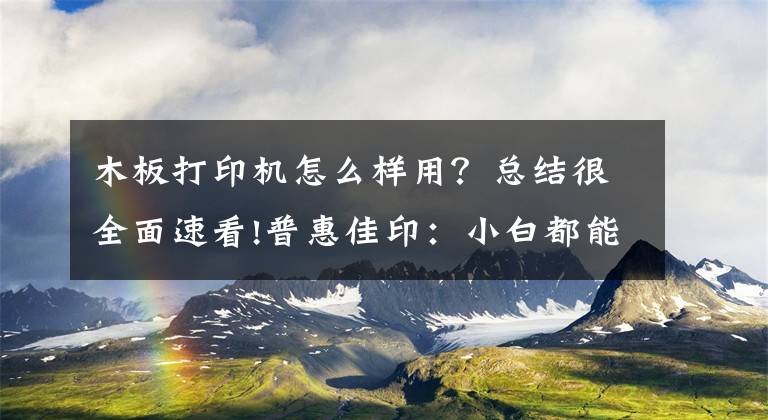 木板打印机怎么样用？总结很全面速看!普惠佳印：小白都能